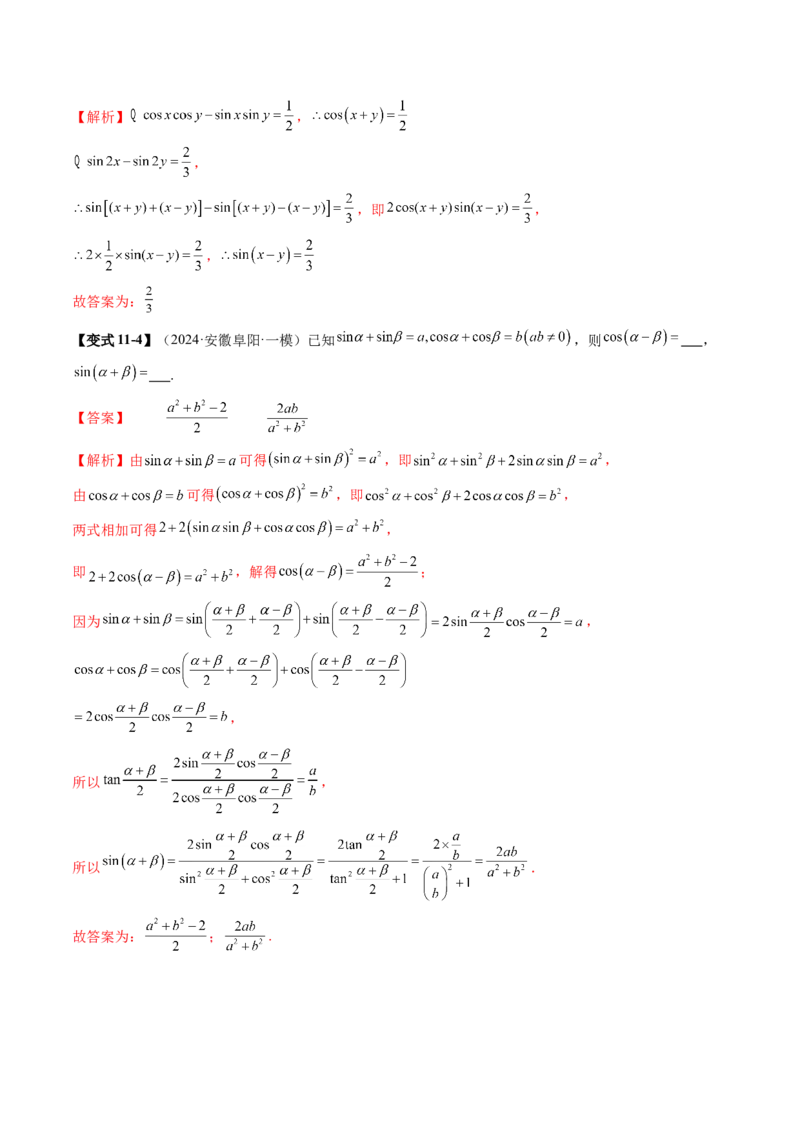 【解析】Q $\cos x\cos y-\sin x\sin y=\frac{1}{2}$，$\therefore\cos(x+y)=\frac{1}{2}$

Q $\sin 2x-\sin 2y=\frac{2}{3}$，

$\therefore\sin[(x+y)+(x-y)]-\sin[(x+y)-(x-y)]=\frac{2}{3}$，即$2\cos(x+y)\sin(x-y)=\frac{2}{3}$，

$\therefore 2\times\frac{1}{2}\times\sin(x-y)=\frac{2}{3}$，$\therefore\sin(x-y)=\frac{2}{3}$

故答案为：$\frac{2}{3}$

【变式11-4】（2024·安徽阜阳·一模）已知$\sin\alpha+\sin\beta=a,\cos\alpha+\cos\beta=b(ab\neq 0)$，则$\cos(\alpha-\beta)=$____，$\sin(\alpha+\beta)=$____.

【答案】 $\frac{a^2+b^2-2}{2}$ $\frac{2ab}{a^2+b^2}$

【解析】由$\sin\alpha+\sin\beta=a$可得$(\sin\alpha+\sin\beta)^2=a^2$，即$\sin^2\alpha+\sin^2\beta+2\sin\alpha\sin\beta=a^2$，

由$\cos\alpha+\cos\beta=b$可得$(\cos\alpha+\cos\beta)^2=b^2$，即$\cos^2\alpha+\cos^2\beta+2\cos\alpha\cos\beta=b^2$，

两式相加可得$2+2(\sin\alpha\sin\beta+\cos\alpha\cos\beta)=a^2+b^2$，

即$2+2\cos(\alpha-\beta)=a^2+b^2$，解得$\cos(\alpha-\beta)=\frac{a^2+b^2-2}{2}$；

因为$\sin\alpha+\sin\beta=\sin\left(\frac{\alpha+\beta}{2}+\frac{\alpha-\beta}{2}\right)+\sin\left(\frac{\alpha+\beta}{2}-\frac{\alpha-\beta}{2}\right)=2\sin\frac{\alpha+\beta}{2}\cos\frac{\alpha-\beta}{2}=a$，

$\cos\alpha+\cos\beta=\cos\left(\frac{\alpha+\beta}{2}+\frac{\alpha-\beta}{2}\right)+\cos\left(\frac{\alpha+\beta}{2}-\frac{\alpha-\beta}{2}\right)$

$=2\cos\frac{\alpha+\beta}{2}\cos\frac{\alpha-\beta}{2}=b$，

所以$\tan\frac{\alpha+\beta}{2}=\frac{2\sin\frac{\alpha+\beta}{2}\cos\frac{\alpha-\beta}{2}}{2\cos\frac{\alpha+\beta}{2}\cos\frac{\alpha-\beta}{2}}=\frac{a}{b}$，

所以$\sin(\alpha+\beta)=\frac{2\sin\frac{\alpha+\beta}{2}\cos\frac{\alpha+\beta}{2}}{\sin^2\frac{\alpha+\beta}{2}+\cos^2\frac{\alpha+\beta}{2}}=\frac{2\tan\frac{\alpha+\beta}{2}}{\tan^2\frac{\alpha+\beta}{2}+1}=\frac{2\times\frac{a}{b}}{\left(\frac{a}{b}\right)^2+1}=\frac{2ab}{a^2+b^2}$.

故答案为：$\frac{a^2+b^2-2}{2}$；$\frac{2ab}{a^2+b^2}$.